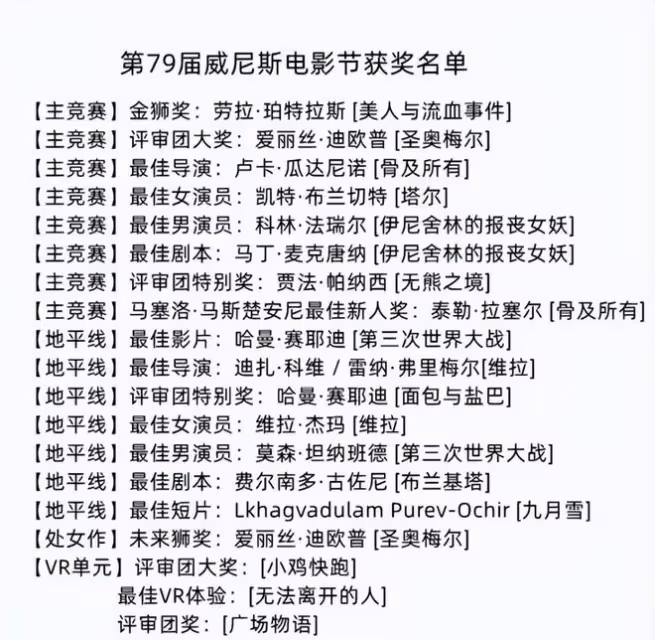 第79届威尼斯电影节获奖名单

【主竞赛】金狮奖：劳拉·珀特拉斯 [美人与流血事件]
【主竞赛】评审团大奖：爱丽丝·迪欧普 [圣奥梅尔]
【主竞赛】最佳导演：卢卡·瓜达尼诺 [骨及所有]
【主竞赛】最佳女演员：凯特·布兰切特 [塔尔]
【主竞赛】最佳男演员：科林·法瑞尔 [伊尼舍林的报丧女妖]
【主竞赛】最佳剧本：马丁·麦克唐纳 [伊尼舍林的报丧女妖]
【主竞赛】评审团特别奖：贾法·帕纳西 [无熊之境]
【主竞赛】马塞洛·马斯楚安尼最佳新人奖：泰勒·拉塞尔 [骨及所有]
【地平线】最佳影片：哈曼·赛耶迪 [第三次世界大战]
【地平线】最佳导演：迪扎·科维 / 雷纳·弗里梅尔[维拉]
【地平线】评审团特别奖：哈曼·赛耶迪 [面包与盐巴]
【地平线】最佳女演员：维拉·杰玛 [维拉]
【地平线】最佳男演员：莫森·坦纳班德 [第三次世界大战]
【地平线】最佳剧本：费尔南多·古佐尼 [布兰基塔]
【地平线】最佳短片：Lkhagvadulam Purev-Ochir [九月雪]
【处女作】未来狮奖：爱丽丝·迪欧普 [圣奥梅尔]
【VR单元】评审团大奖：[小鸡快跑]
最佳VR体验：[无法离开的人]
评审团奖：[广场物语]